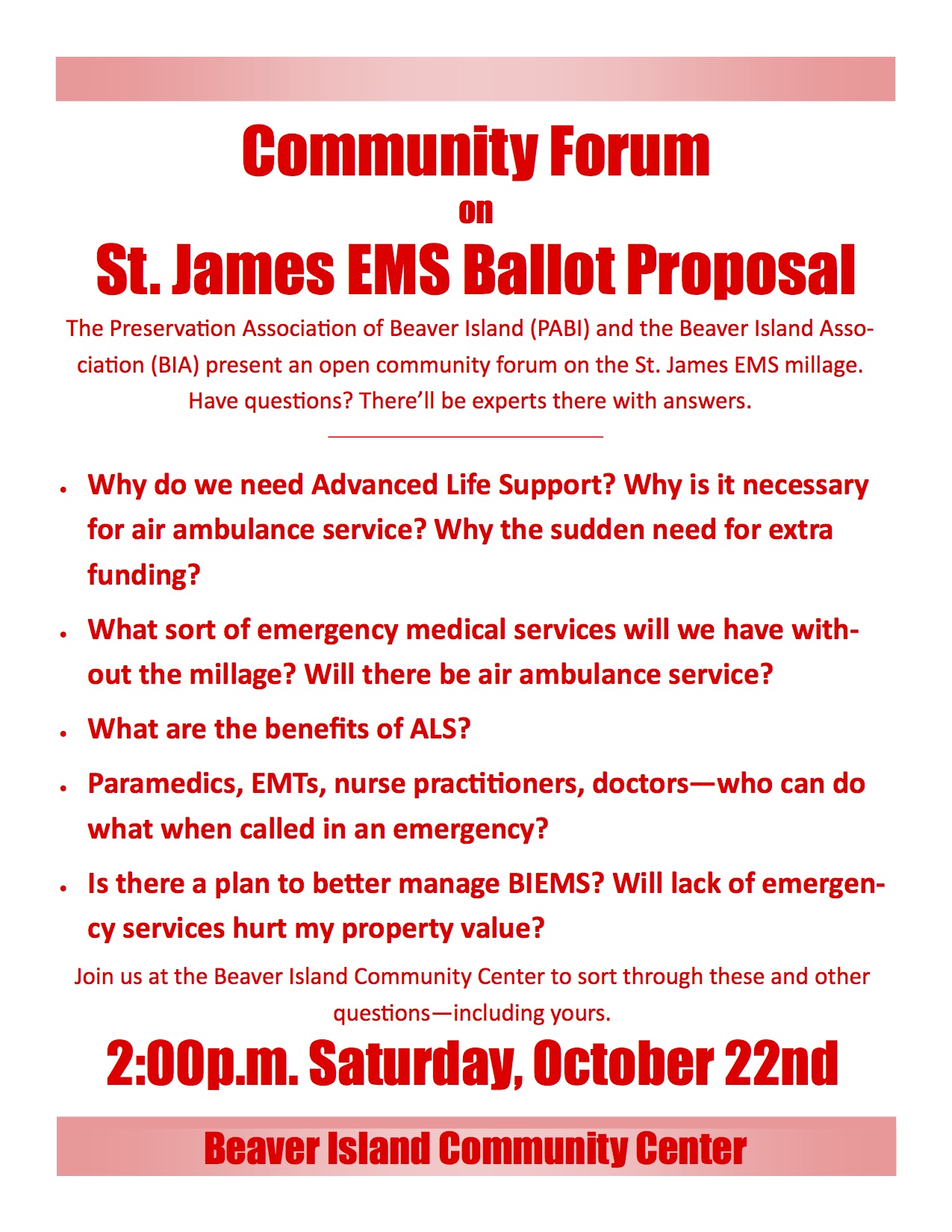 Community Forum

on

St. James EMS Ballot Proposal

The Preservation Association of Beaver Island (PABI) and the Beaver Island Association (BIA) present an open community forum on the St. James EMS millage. Have questions? There'll be experts there with answers.

• Why do we need Advanced Life Support? Why is it necessary for air ambulance service? Why the sudden need for extra funding?
• What sort of emergency medical services will we have without the millage? Will there be air ambulance service?
• What are the benefits of ALS?
• Paramedics, EMTs, nurse practitioners, doctors—who can do what when called in an emergency?
• Is there a plan to better manage BIEMS? Will lack of emergency services hurt my property value?

Join us at the Beaver Island Community Center to sort through these and other questions—including yours.

2:00p.m. Saturday, October 22nd

Beaver Island Community Center